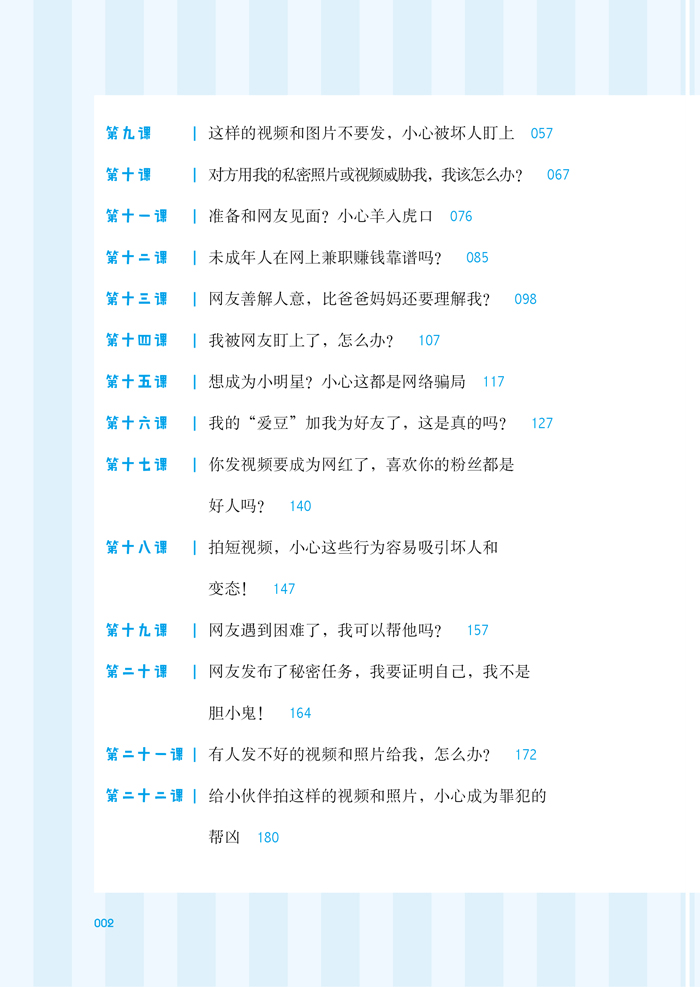 第九课 | 这样的视频和图片不要发，小心被坏人盯上 057

第十课 | 对方用我的私密照片或视频威胁我，我该怎么办？ 067

第十一课 | 准备和网友见面？小心羊入虎口 076

第十二课 | 未成年人在网上兼职赚钱靠谱吗？ 085

第十三课 | 网友善解人意，比爸爸妈妈还要理解我？ 098

第十四课 | 我被网友盯上了，怎么办？ 107

第十五课 | 想成为小明星？小心这都是网络骗局 117

第十六课 | 我的“爱豆”加我为好友了，这是真的吗？ 127

第十七课 | 你发视频要成为网红了，喜欢你的粉丝都是好人吗？ 140

第十八课 | 拍短视频，小心这些行为容易吸引坏人和变态！ 147

第十九课 | 网友遇到困难了，我可以帮他吗？ 157

第二十课 | 网友发布了秘密任务，我要证明自己，我不是胆小鬼！ 164

第二十一课 | 有人发不好的视频和照片给我，怎么办？ 172

第二十二课 | 给小伙伴拍这样的视频和照片，小心成为罪犯的帮凶 180

002